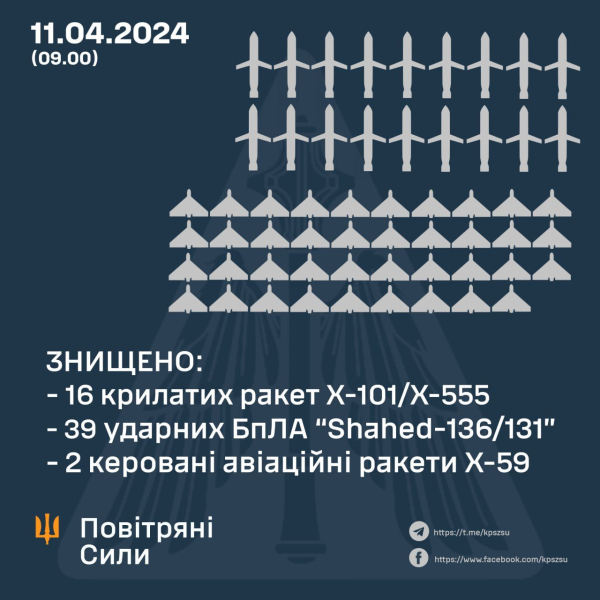 11.04.2024
(09.00)

ЗНИЩЕНО:
- 16 крилатих ракет Х-101/Х-555
- 39 ударних БпЛА "Shahed-136/131"
- 2 керовані авіаційні ракети Х-59

Повітряні Сили

https://t.me/kpszsu

https://www.facebook.com/kpszsu